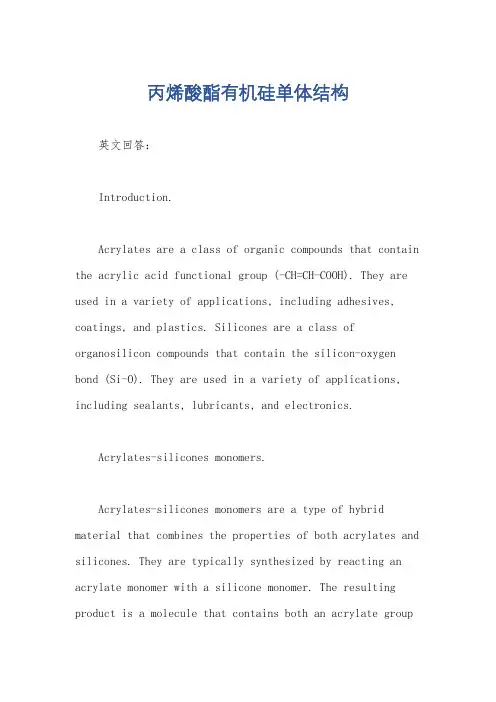 丙烯酸酯有机硅单体结构

英文回答：

Introduction.

Acrylates are a class of organic compounds that contain the acrylic acid functional group (-CH=CH-COOH). They are used in a variety of applications, including adhesives, coatings, and plastics. Silicones are a class of organosilicon compounds that contain the silicon-oxygen bond (Si-O). They are used in a variety of applications, including sealants, lubricants, and electronics.

Acrylates-silicones monomers.

Acrylates-silicones monomers are a type of hybrid material that combines the properties of both acrylates and silicones. They are typically synthesized by reacting an acrylate monomer with a silicone monomer. The resulting product is a molecule that contains both an acrylate group